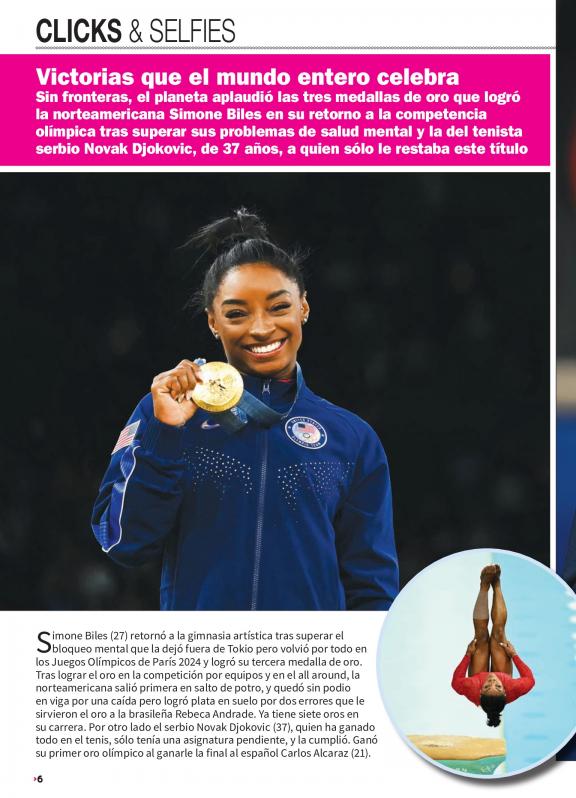 CLICKS & SELFIES

Victorias que el mundo entero celebra
Sin fronteras, el planeta aplaudió las tres medallas de oro que logró la norteamericana Simone Biles en su retorno a la competencia olímpica tras superar sus problemas de salud mental y la del tenista serbio Novak Djokovic, de 37 años, a quien sólo le restaba este título

Simone Biles (27) retornó a la gimnasia artística tras superar el bloqueo mental que la dejó fuera de Tokio pero volvió por todo en los Juegos Olímpicos de París 2024 y logró su tercera medalla de oro. Tras lograr el oro en la competición por equipos y en el all around, la norteamericana salió primera en salto de potro, y quedó sin podio en viga por una caída pero logró plata en suelo por dos errores que le sirvieron el oro a la brasileña Rebeca Andrade. Ya tiene siete oros en su carrera. Por otro lado el serbio Novak Djokovic (37), quien ha ganado todo en el tenis, sólo tenía una asignatura pendiente, y la cumplió. Ganó su primer oro olímpico al ganarle la final al español Carlos Alcaraz (21).

6